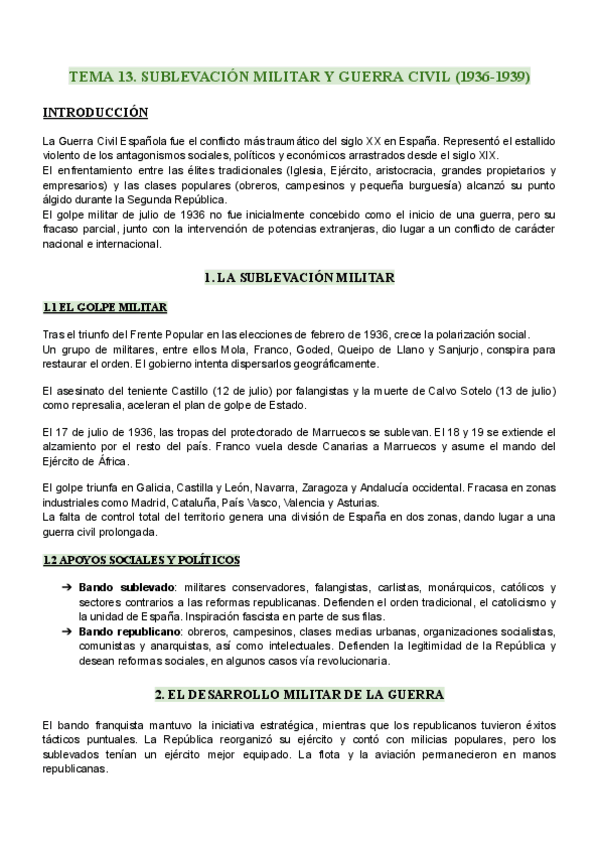 TEMA 13. SUBLEVACIÓN MILITAR Y GUERRA CIVIL (1936-1939)

INTRODUCCIÓN

La Guerra Civil Española fue el conflicto más traumático del siglo XX en España. Representó el estallido violento de los antagonismos sociales, políticos y económicos arrastrados desde el siglo XIX.
El enfrentamiento entre las élites tradicionales (Iglesia, Ejército, aristocracia, grandes propietarios y empresarios) y las clases populares (obreros, campesinos y pequeña burguesía) alcanzó su punto álgido durante la Segunda República.
El golpe militar de julio de 1936 no fue inicialmente concebido como el inicio de una guerra, pero su fracaso parcial, junto con la intervención de potencias extranjeras, dio lugar a un conflicto de carácter nacional e internacional.

1. LA SUBLEVACIÓN MILITAR

1.1 EL GOLPE MILITAR

Tras el triunfo del Frente Popular en las elecciones de febrero de 1936, crece la polarización social.
Un grupo de militares, entre ellos Mola, Franco, Goded, Queipo de Llano y Sanjurjo, conspira para restaurar el orden. El gobierno intenta dispersarlos geográficamente.

El asesinato del teniente Castillo (12 de julio) por falangistas y la muerte de Calvo Sotelo (13 de julio) como represalia, aceleran el plan de golpe de Estado.

El 17 de julio de 1936, las tropas del protectorado de Marruecos se sublevan. El 18 y 19 se extiende el alzamiento por el resto del país. Franco vuela desde Canarias a Marruecos y asume el mando del Ejército de África.

El golpe triunfa en Galicia, Castilla y León, Navarra, Zaragoza y Andalucía occidental. Fracasa en zonas industriales como Madrid, Cataluña, País Vasco, Valencia y Asturias.
La falta de control total del territorio genera una división de España en dos zonas, dando lugar a una guerra civil prolongada.

1.2 APOYOS SOCIALES Y POLÍTICOS

➔ Bando sublevado: militares conservadores, falangistas, carlistas, monárquicos, católicos y sectores contrarios a las reformas republicanas. Defienden el orden tradicional, el catolicismo y la unidad de España. Inspiración fascista en parte de sus filas.
➔ Bando republicano: obreros, campesinos, clases medias urbanas, organizaciones socialistas, comunistas y anarquistas, así como intelectuales. Defienden la legitimidad de la República y desean reformas sociales, en algunos casos vía revolucionaria.

2. EL DESARROLLO MILITAR DE LA GUERRA

El bando franquista mantuvo la iniciativa estratégica, mientras que los republicanos tuvieron éxitos tácticos puntuales. La República reorganizó su ejército y contó con milicias populares, pero los sublevados tenían un ejército mejor equipado. La flota y la aviación permanecieron en manos republicanas.